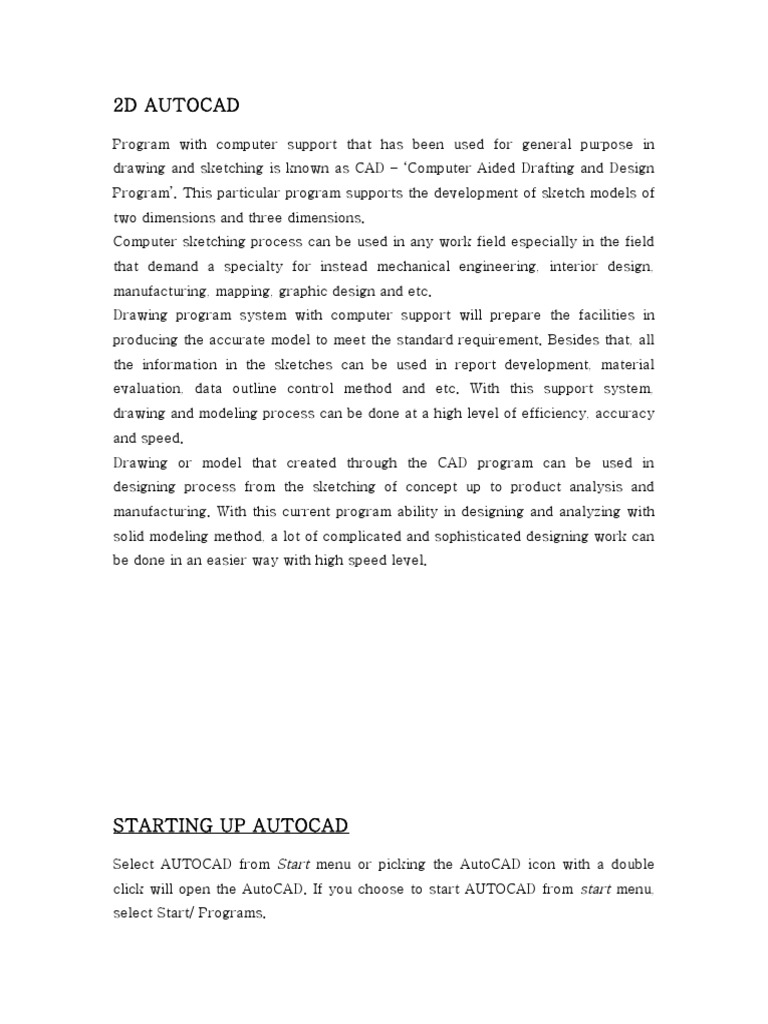 2D AUTOCAD

Program with computer support that has been used for general purpose in drawing and sketching is known as CAD – 'Computer Aided Drafting and Design Program'. This particular program supports the development of sketch models of two dimensions and three dimensions.
Computer sketching process can be used in any work field especially in the field that demand a specialty for instead mechanical engineering, interior design, manufacturing, mapping, graphic design and etc.
Drawing program system with computer support will prepare the facilities in producing the accurate model to meet the standard requirement. Besides that, all the information in the sketches can be used in report development, material evaluation, data outline control method and etc. With this support system, drawing and modeling process can be done at a high level of efficiency, accuracy and speed.
Drawing or model that created through the CAD program can be used in designing process from the sketching of concept up to product analysis and manufacturing. With this current program ability in designing and analyzing with solid modeling method, a lot of complicated and sophisticated designing work can be done in an easier way with high speed level.

STARTING UP AUTOCAD

Select AUTOCAD from Start menu or picking the AutoCAD icon with a double click will open the AutoCAD. If you choose to start AUTOCAD from start menu, select Start/ Programs.